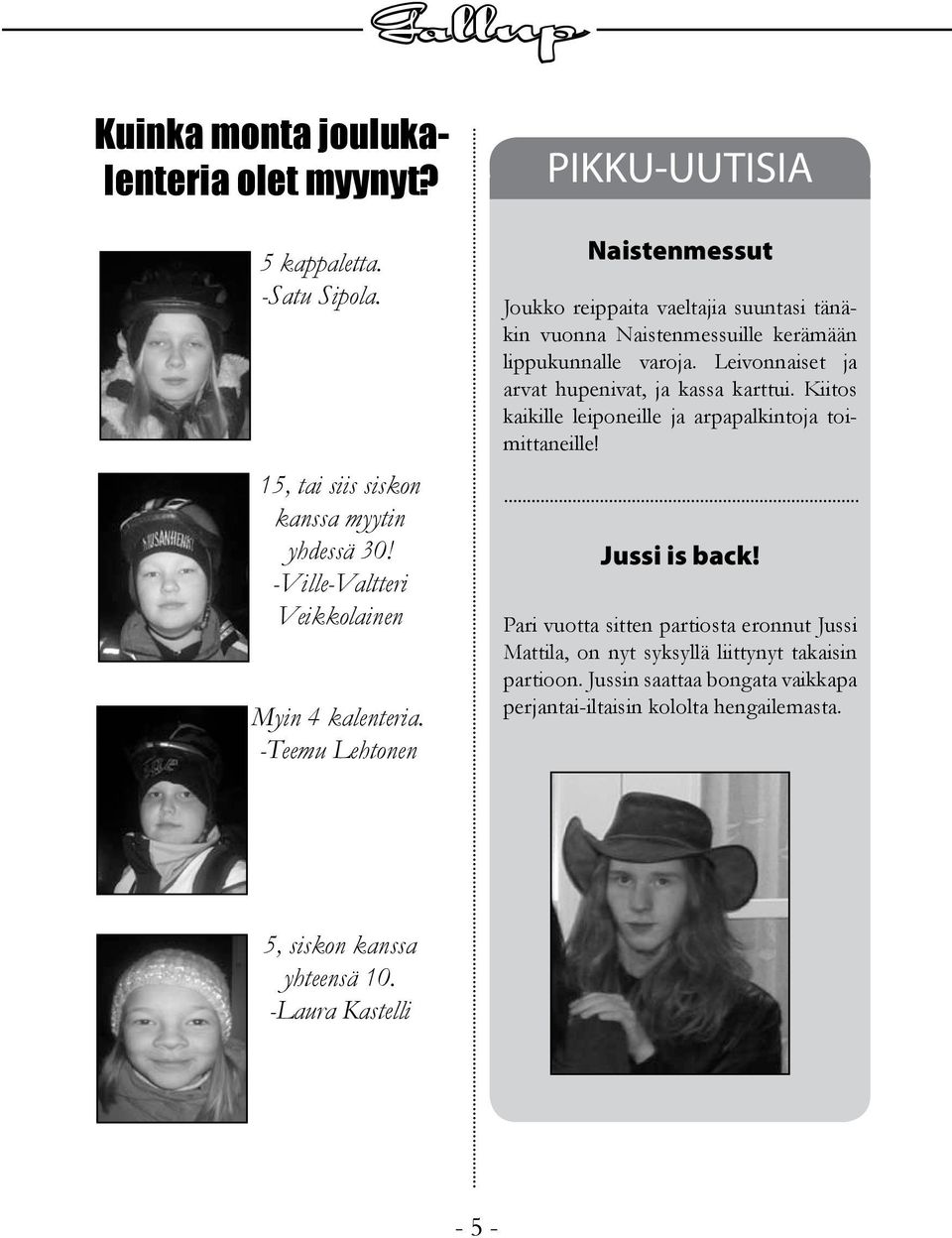 Gallup

Kuinka monta joulukalenteria olet myynyt?

5 kappaletta.
-Satu Sipola.

15, tai siis siskon kanssa myytin yhdessä 30!
-Ville-Valtteri Veikkolainen

Myin 4 kalenteria.
-Teemu Lehtonen

5, siskon kanssa yhteensä 10.
-Laura Kastelli

PIKKU-UUTISIA

Naistenmessut

Joukko reippaita vaeltajia suuntasi tänäkin vuonna Naistenmessuille kerämään lippukunnalle varoja. Leivonnaiset ja arvat hupenivat, ja kassa karttui. Kiitos kaikille leiponeille ja arpapalkintoja toimittaneille!

Jussi is back!

Pari vuotta sitten partiosta eronnut Jussi Mattila, on nyt syksyllä liittynyt takaisin partioon. Jussin saattaa bongata vaikkapa perjantai-iltaisin kololta hengailemasta.

- 5 -